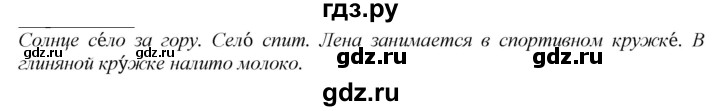 гдз.ру

Солнце се́ло за гору. Село́ спит. Лена занимается в спортивном кружке́. В глиняной кру́жке налито молоко.

gdz.ru gdz.ru gdz.ru gdz.ru

gdz.ru